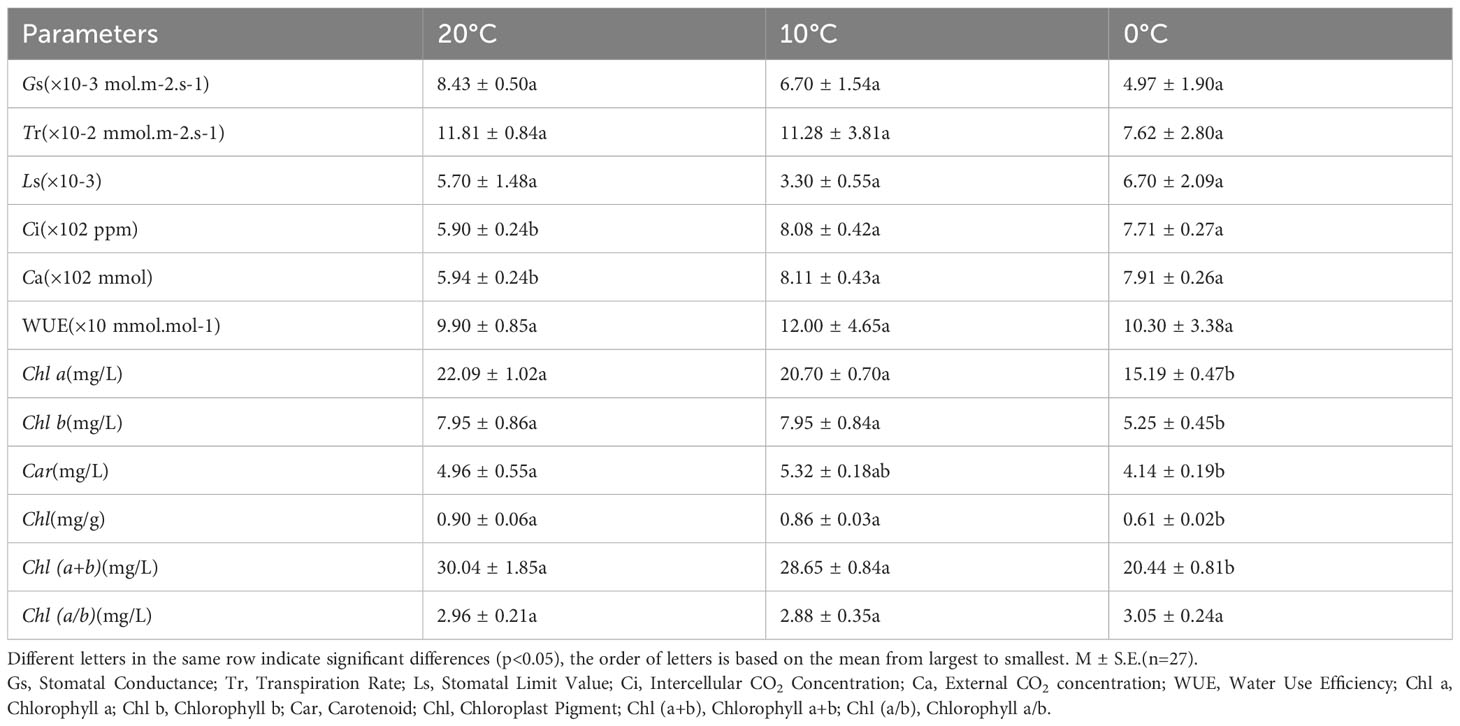 | Parameters | 20°C | 10°C | 0°C |
|---|---|---|---|
| Gs(×10-3 mol.m-2.s-1) | 8.43 ± 0.50a | 6.70 ± 1.54a | 4.97 ± 1.90a |
| Tr(×10-2 mmol.m-2.s-1) | 11.81 ± 0.84a | 11.28 ± 3.81a | 7.62 ± 2.80a |
| Ls(×10-3) | 5.70 ± 1.48a | 3.30 ± 0.55a | 6.70 ± 2.09a |
| Ci(×102 ppm) | 5.90 ± 0.24b | 8.08 ± 0.42a | 7.71 ± 0.27a |
| Ca(×102 mmol) | 5.94 ± 0.24b | 8.11 ± 0.43a | 7.91 ± 0.26a |
| WUE(×10 mmol.mol-1) | 9.90 ± 0.85a | 12.00 ± 4.65a | 10.30 ± 3.38a |
| Chl a(mg/L) | 22.09 ± 1.02a | 20.70 ± 0.70a | 15.19 ± 0.47b |
| Chl b(mg/L) | 7.95 ± 0.86a | 7.95 ± 0.84a | 5.25 ± 0.45b |
| Car(mg/L) | 4.96 ± 0.55a | 5.32 ± 0.18ab | 4.14 ± 0.19b |
| Chl(mg/g) | 0.90 ± 0.06a | 0.86 ± 0.03a | 0.61 ± 0.02b |
| Chl (a+b)(mg/L) | 30.04 ± 1.85a | 28.65 ± 0.84a | 20.44 ± 0.81b |
| Chl (a/b)(mg/L) | 2.96 ± 0.21a | 2.88 ± 0.35a | 3.05 ± 0.24a |

Different letters in the same row indicate significant differences (p<0.05), the order of letters is based on the mean from largest to smallest. M ± S.E.(n=27).
Gs, Stomatal Conductance; Tr, Transpiration Rate; Ls, Stomatal Limit Value; Ci, Intercellular $CO_2$ Concentration; Ca, External $CO_2$ concentration; WUE, Water Use Efficiency; Chl a, Chlorophyll a; Chl b, Chlorophyll b; Car, Carotenoid; Chl, Chloroplast Pigment; Chl (a+b), Chlorophyll a+b; Chl (a/b), Chlorophyll a/b.